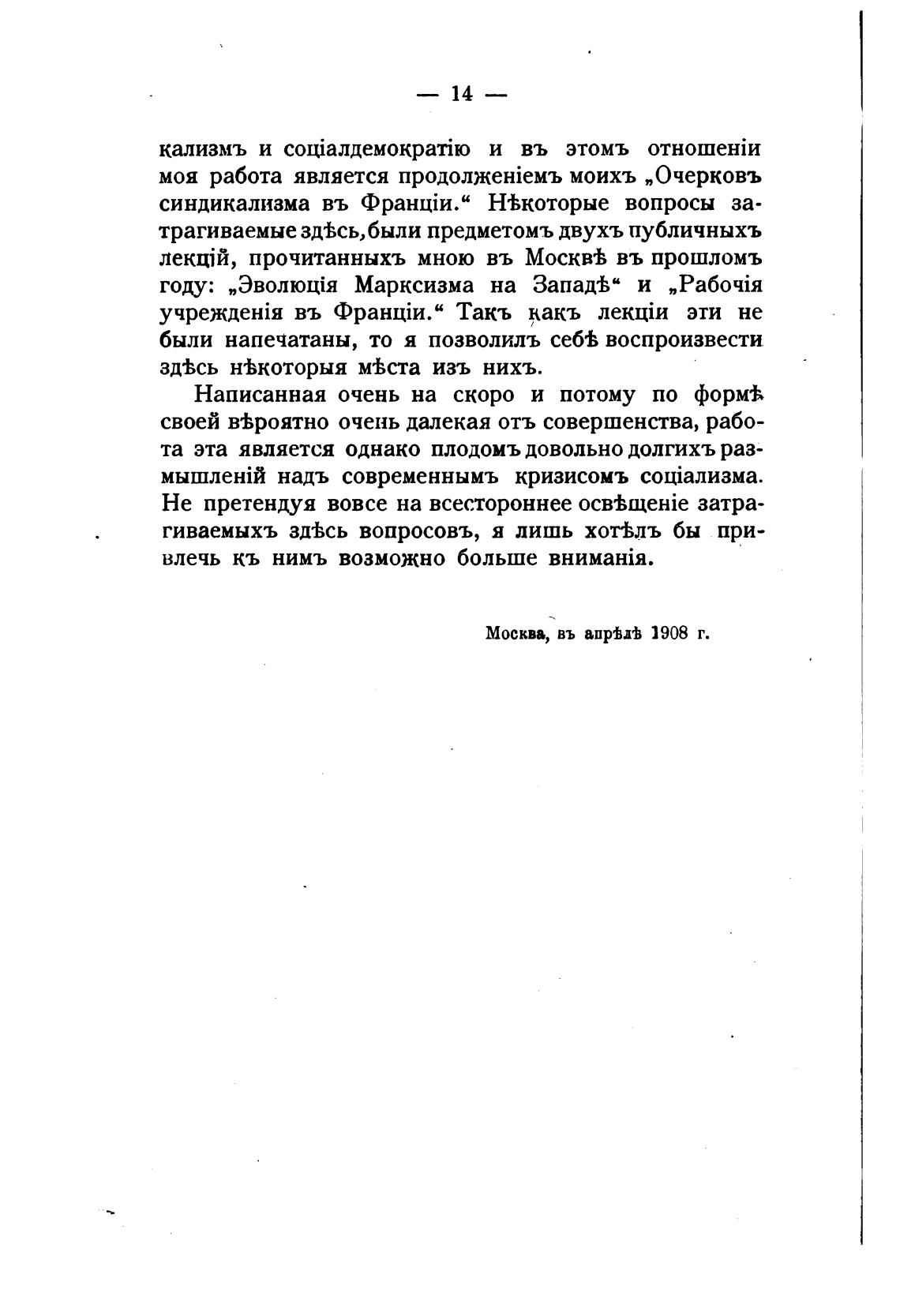 — 14 —

кализмъ и соціалдемократію и въ этомъ отношеніи моя работа является продолженіемъ моихъ „Очерковъ синдикализма въ Франціи.“ Нѣкоторые вопросы затрагиваемые здѣсь, были предметомъ двухъ публичныхъ лекцій, прочитанныхъ мною въ Москвѣ въ прошломъ году: „Эволюція Марксизма на Западѣ“ и „Рабочія учрежденія въ Франціи.“ Такъ какъ лекціи эти не были напечатаны, то я позволилъ себѣ воспроизвести здѣсь нѣкоторыя мѣста изъ нихъ.

Написанная очень на скоро и потому по формѣ своей вѣроятно очень далекая отъ совершенства, работа эта является однако плодомъ довольно долгихъ размышленій надъ современнымъ кризисомъ соціализма. Не претендуя вовсе на всестороннее освѣщеніе затрагиваемыхъ здѣсь вопросовъ, я лишь хотѣлъ бы привлечь къ нимъ возможно больше вниманія.

Москва, въ апрѣлѣ 1908 г.